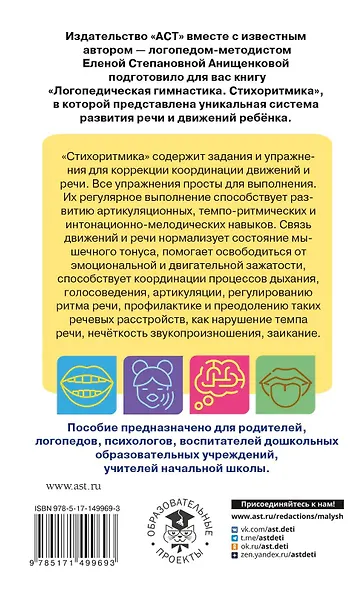 Издательство «АСТ» вместе с известным автором — логопедом-методистом Еленой Степановной Анищенковой подготовило для вас книгу «Логопедическая гимнастика. Стихоритмика», в которой представлена уникальная система развития речи и движений ребёнка.

«Стихоритмика» содержит задания и упражнения для коррекции координации движений и речи. Все упражнения просты для выполнения. Их регулярное выполнение способствует развитию артикуляционных, темпо-ритмических и интонационно-мелодических навыков. Связь движений и речи нормализует состояние мышечного тонуса, помогает освободиться от эмоциональной и двигательной зажатости, способствует координации процессов дыхания, голосоведения, артикуляции, регулированию ритма речи, профилактике и преодолению таких речевых расстройств, как нарушение темпа речи, нечёткость звукопроизношения, заикание.

Пособие предназначено для родителей, логопедов, психологов, воспитателей дошкольных образовательных учреждений, учителей начальной школы.

www.ast.ru

ISBN 978-5-17-149969-3

9 785171 499693

ОБРАЗОВАТЕЛЬНЫЕ ПРОЕКТЫ

Присоединяйтесь к нам!
www.ast.ru/redactions/malysh
vk.com/ast.deti
t.me/astdeti
ok.ru/ast.deti
zen.yandex.ru/astdeti